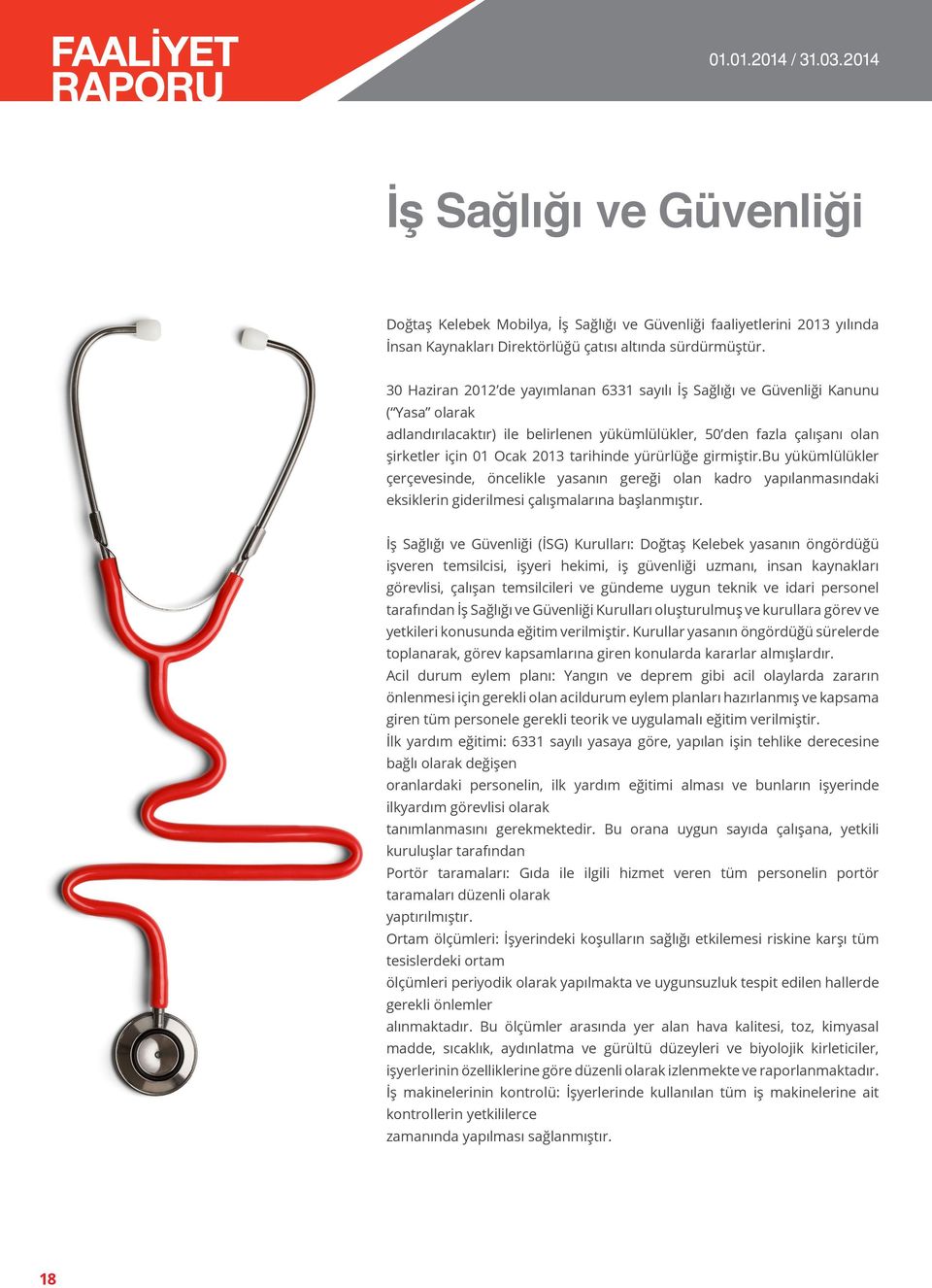 FAALİYET RAPORU

01.01.2014 / 31.03.2014

İş Sağlığı ve Güvenliği

Doğtaş Kelebek Mobilya, İş Sağlığı ve Güvenliği faaliyetlerini 2013 yılında İnsan Kaynakları Direktörlüğü çatısı altında sürdürmüştür.

30 Haziran 2012'de yayımlanan 6331 sayılı İş Sağlığı ve Güvenliği Kanunu ("Yasa" olarak
adlandırılacaktır) ile belirlenen yükümlülükler, 50'den fazla çalışanı olan şirketler için 01 Ocak 2013 tarihinde yürürlüğe girmiştir.Bu yükümlülükler çerçevesinde, öncelikle yasanın gereği olan kadro yapılanmasındaki eksiklerin giderilmesi çalışmalarına başlanmıştır.

İş Sağlığı ve Güvenliği (İSG) Kurulları: Doğtaş Kelebek yasanın öngördüğü işveren temsilcisi, işyeri hekimi, iş güvenliği uzmanı, insan kaynakları görevlisi, çalışan temsilcileri ve gündeme uygun teknik ve idari personel tarafından İş Sağlığı ve Güvenliği Kurulları oluşturulmuş ve kurullara görev ve yetkileri konusunda eğitim verilmiştir. Kurullar yasanın öngördüğü sürelerde toplanarak, görev kapsamlarına giren konularda kararlar almışlardır.
Acil durum eylem planı: Yangın ve deprem gibi acil olaylarda zararın önlenmesi için gerekli olan acildurum eylem planları hazırlanmış ve kapsama giren tüm personele gerekli teorik ve uygulamalı eğitim verilmiştir.
İlk yardım eğitimi: 6331 sayılı yasaya göre, yapılan işin tehlike derecesine bağlı olarak değişen
oranlardaki personelin, ilk yardım eğitimi alması ve bunların işyerinde ilkyardım görevlisi olarak
tanımlanmasını gerekmektedir. Bu orana uygun sayıda çalışana, yetkili kuruluşlar tarafından
Portör taramaları: Gıda ile ilgili hizmet veren tüm personelin portör taramaları düzenli olarak
yaptırılmıştır.
Ortam ölçümleri: İşyerindeki koşulların sağlığı etkilemesi riskine karşı tüm tesislerdeki ortam
ölçümleri periyodik olarak yapılmakta ve uygunsuzluk tespit edilen hallerde gerekli önlemler
alınmaktadır. Bu ölçümler arasında yer alan hava kalitesi, toz, kimyasal madde, sıcaklık, aydınlatma ve gürültü düzeyleri ve biyolojik kirleticiler, işyerlerinin özelliklerine göre düzenli olarak izlenmekte ve raporlanmaktadır.
İş makinelerinin kontrolü: İşyerlerinde kullanılan tüm iş makinelerine ait kontrollerin yetkililerce
zamanında yapılması sağlanmıştır.

18